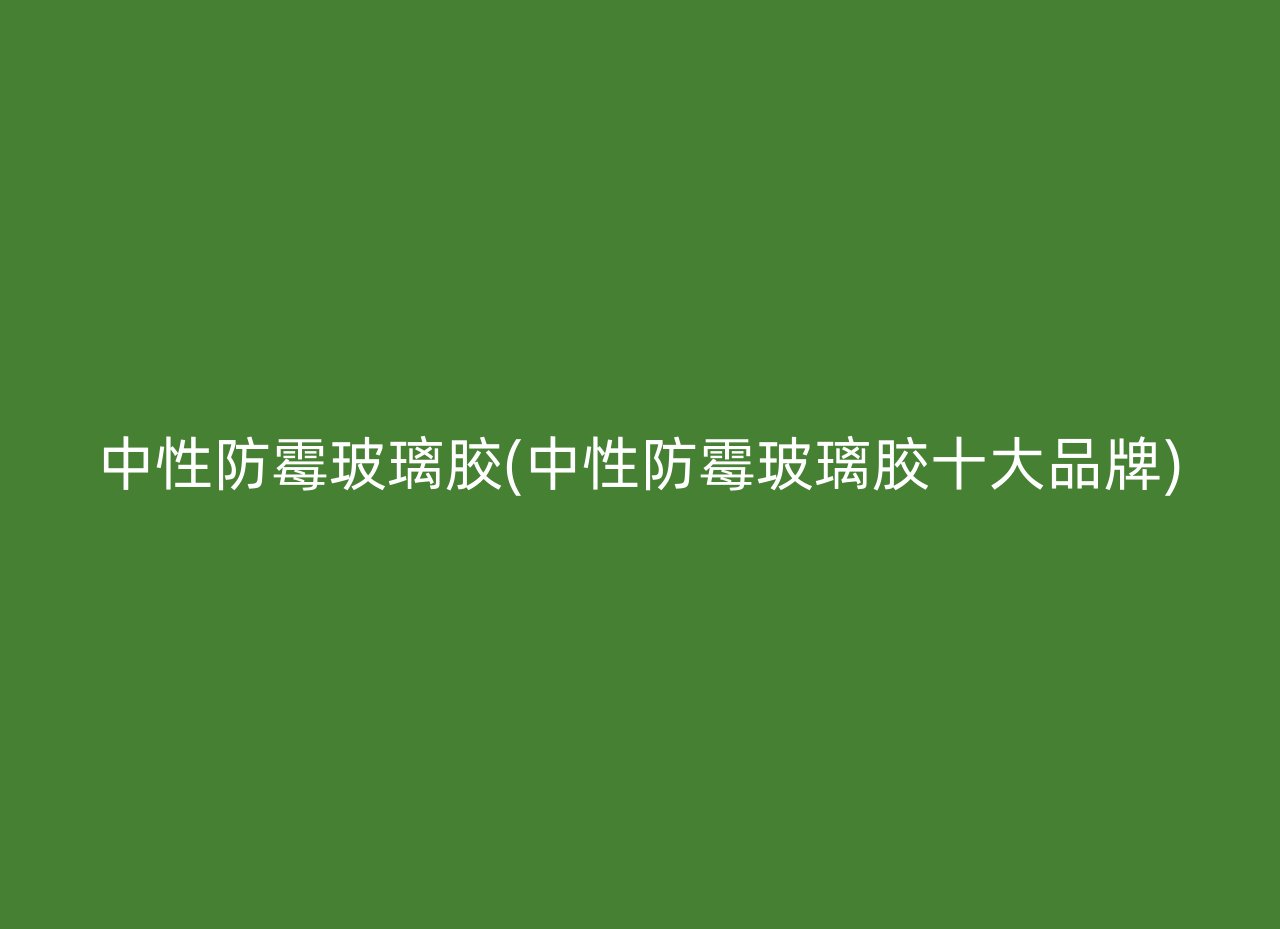 中性防霉玻璃胶(中性防霉玻璃胶十大品牌)